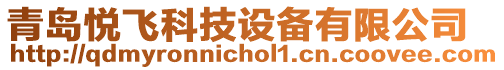 青岛悦飞科技设备有限公司
http://qdmyronnichol1.cn.coovee.com